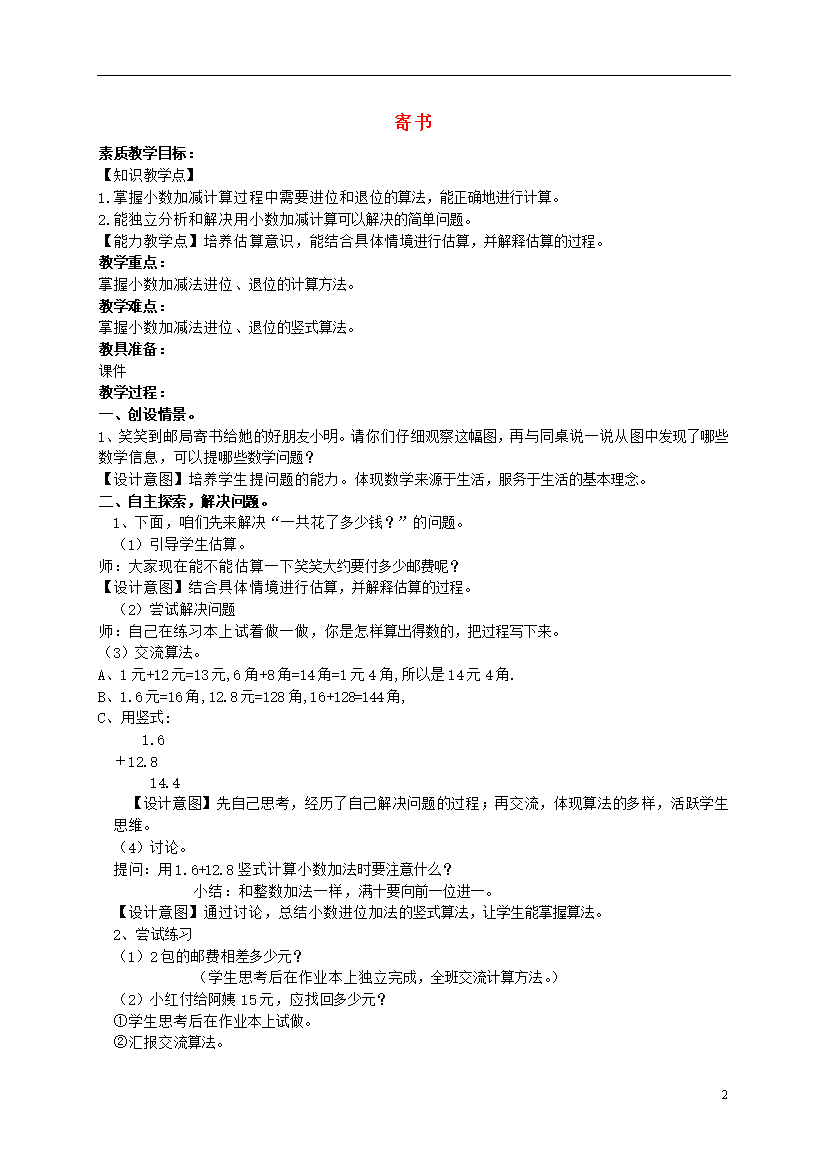 寄书

素质教学目标：
【知识教学点】
1.掌握小数加减计算过程中需要进位和退位的算法，能正确地进行计算。
2.能独立分析和解决用小数加减计算可以解决的简单问题。
【能力教学点】培养估算意识，能结合具体情境进行估算，并解释估算的过程。
教学重点：
掌握小数加减法进位、退位的计算方法。
教学难点：
掌握小数加减法进位、退位的竖式算法。
教具准备：
课件
教学过程：
一、创设情景。
1、笑笑到邮局寄书给她的好朋友小明。请你们仔细观察这幅图，再与同桌说一说从图中发现了哪些数学信息，可以提哪些数学问题？
【设计意图】培养学生提问题的能力。体现数学来源于生活，服务于生活的基本理念。
二、自主探索，解决问题。
1、下面，咱们先来解决“一共花了多少钱？”的问题。
（1）引导学生估算。
师：大家现在能不能估算一下笑笑大约要付多少邮费呢？
【设计意图】结合具体情境进行估算，并解释估算的过程。
（2）尝试解决问题
师：自己在练习本上试着做一做，你是怎样算出得数的，把过程写下来。
（3）交流算法。
A、1元+12元=13元，6角+8角=14角=1元4角，所以是14元4角.
B、1.6元=16角，12.8元=128角，16+128=144角，
C、用竖式：
1.6
+12.8
14.4
【设计意图】先自己思考，经历了自己解决问题的过程；再交流，体现算法的多样，活跃学生思维。
（4）讨论。
提问：用1.6+12.8竖式计算小数加法时要注意什么？
小结：和整数加法一样，满十要向前一位进一。
【设计意图】通过讨论，总结小数进位加法的竖式算法，让学生能掌握算法。
2、尝试练习
（1）2包的邮费相差多少元？
（学生思考后在作业本上独立完成，全班交流计算方法。）
（2）小红付给阿姨15元，应找回多少元？
①学生思考后在作业本上试做。
②汇报交流算法。

2